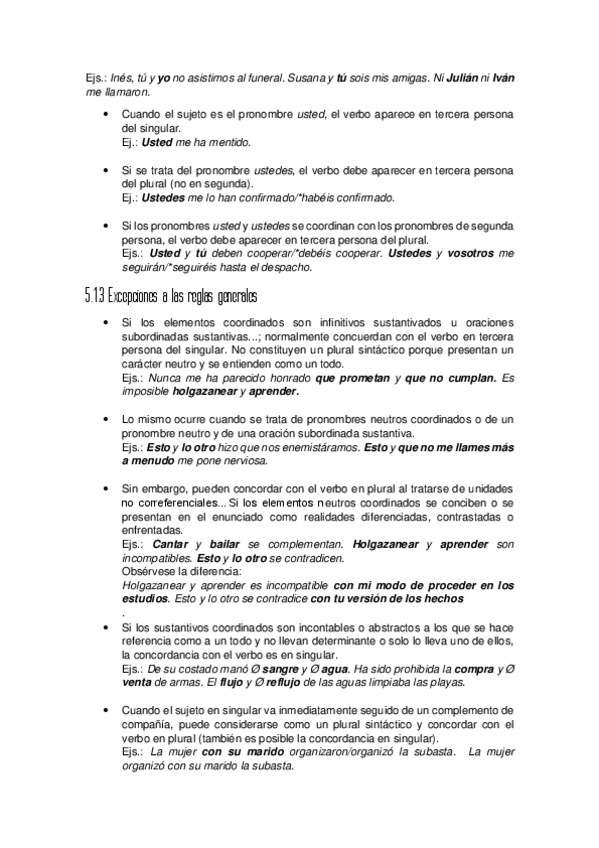 Ejs.: Inés, tú y yo no asistimos al funeral. Susana y tú sois mis amigas. Ni Julián ni Iván me llamaron.

• Cuando el sujeto es el pronombre usted, el verbo aparece en tercera persona del singular.
Ej.: Usted me ha mentido.

• Si se trata del pronombre ustedes, el verbo debe aparecer en tercera persona del plural (no en segunda).
Ej.: Ustedes me lo han confirmado/*habéis confirmado.

• Si los pronombres usted y ustedes se coordinan con los pronombres de segunda persona, el verbo debe aparecer en tercera persona del plural.
Ejs.: Usted y tú deben cooperar/*debéis cooperar. Ustedes y vosotros me seguirán/*seguiréis hasta el despacho.

5.1.3 Excepciones a las reglas generales

• Si los elementos coordinados son infinitivos sustantivados u oraciones subordinadas sustantivas...; normalmente concuerdan con el verbo en tercera persona del singular. No constituyen un plural sintáctico porque presentan un carácter neutro y se entienden como un todo.
Ejs.: Nunca me ha parecido honrado que prometan y que no cumplan. Es imposible holgazanear y aprender.

• Lo mismo ocurre cuando se trata de pronombres neutros coordinados o de un pronombre neutro y de una oración subordinada sustantiva.
Ejs.: Esto y lo otro hizo que nos enemistáramos. Esto y que no me llames más a menudo me pone nerviosa.

• Sin embargo, pueden concordar con el verbo en plural al tratarse de unidades no correferenciales... Si los elementos neutros coordinados se conciben o se presentan en el enunciado como realidades diferenciadas, contrastadas o enfrentadas.
Ejs.: Cantar y bailar se complementan. Holgazanear y aprender son incompatibles. Esto y lo otro se contradicen.
Obsérvese la diferencia:
Holgazanear y aprender es incompatible con mi modo de proceder en los estudios. Esto y lo otro se contradice con tu versión de los hechos
.
• Si los sustantivos coordinados son incontables o abstractos a los que se hace referencia como a un todo y no llevan determinante o solo lo lleva uno de ellos, la concordancia con el verbo es en singular.
Ejs.: De su costado manó Ø sangre y Ø agua. Ha sido prohibida la compra y Ø venta de armas. El flujo y Ø reflujo de las aguas limpiaba las playas.

• Cuando el sujeto en singular va inmediatamente seguido de un complemento de compañía, puede considerarse como un plural sintáctico y concordar con el verbo en plural (también es posible la concordancia en singular).
Ejs.: La mujer con su marido organizaron/organizó la subasta. La mujer organizó con su marido la subasta.